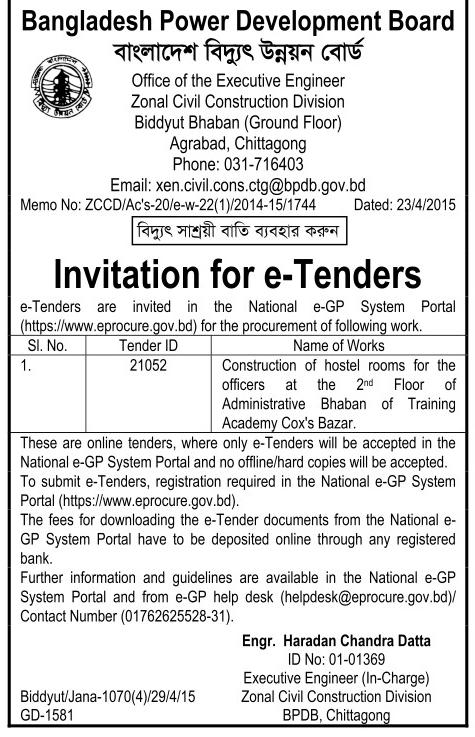 Bangladesh Power Development Board
বাংলাদেশ বিদ্যুৎ উন্নয়ন বোর্ড

Office of the Executive Engineer
Zonal Civil Construction Division
Biddyut Bhaban (Ground Floor)
Agrabad, Chittagong
Phone: 031-716403
Email: xen.civil.cons.ctg@bpdb.gov.bd

Memo No: ZCCD/Ac's-20/e-w-22(1)/2014-15/1744 Dated: 23/4/2015

বিদ্যুৎ সাশ্রয়ী বাতি ব্যবহার করুন

Invitation for e-Tenders

e-Tenders are invited in the National e-GP System Portal (https://www.eprocure.gov.bd) for the procurement of following work.

| Sl. No. | Tender ID | Name of Works |
|---|---|---|
| 1. | 21052 | Construction of hostel rooms for the officers at the 2nd Floor of Administrative Bhaban of Training Academy Cox's Bazar. |

These are online tenders, where only e-Tenders will be accepted in the National e-GP System Portal and no offline/hard copies will be accepted.
To submit e-Tenders, registration required in the National e-GP System Portal (https://www.eprocure.gov.bd).
The fees for downloading the e-Tender documents from the National e-GP System Portal have to be deposited online through any registered bank.
Further information and guidelines are available in the National e-GP System Portal and from e-GP help desk (helpdesk@eprocure.gov.bd)/ Contact Number (01762625528-31).

Engr. Haradan Chandra Datta
ID No: 01-01369
Executive Engineer (In-Charge)
Zonal Civil Construction Division
BPDB, Chittagong

Biddyut/Jana-1070(4)/29/4/15
GD-1581